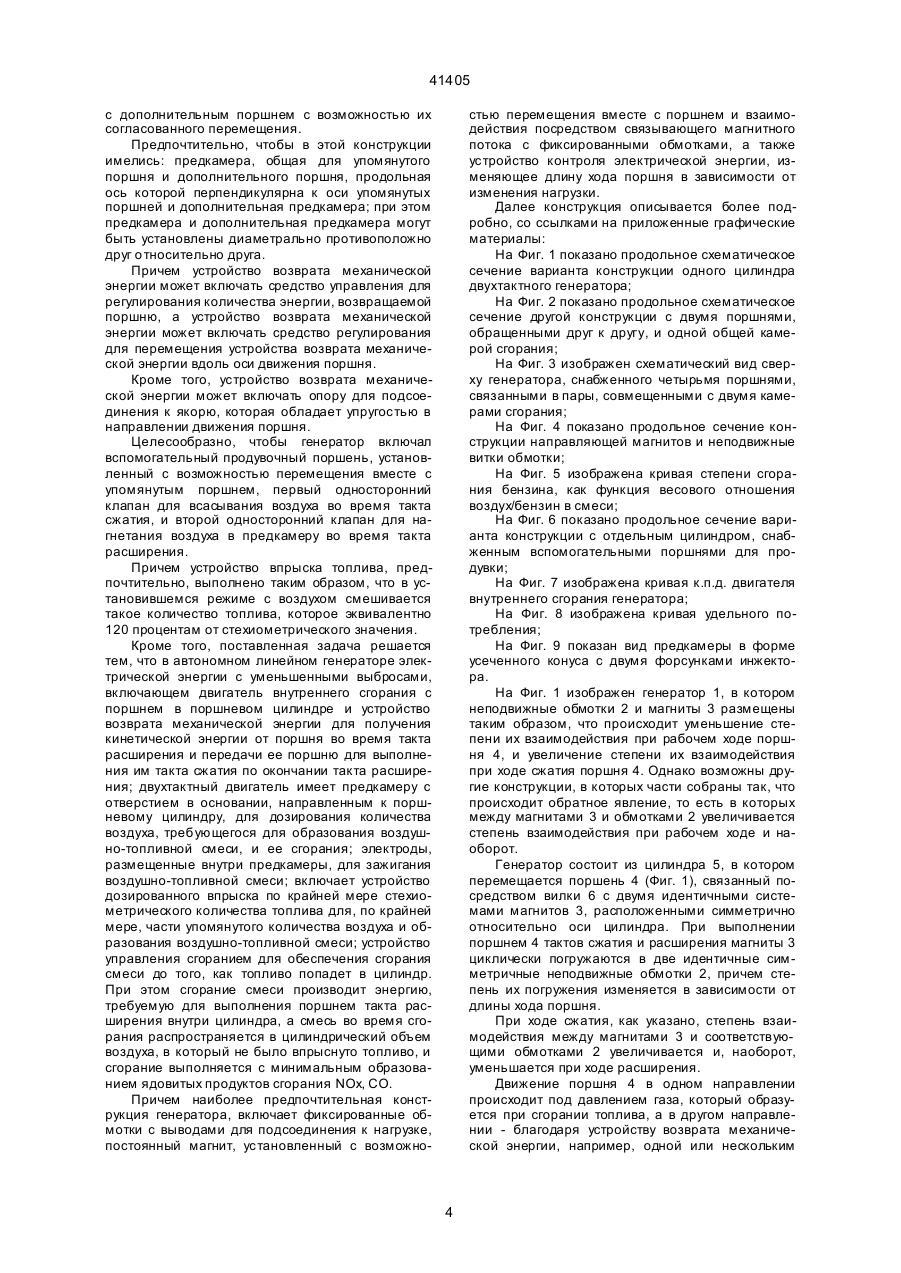 41405

с дополнительным поршнем с возможностью их согласованного перемещения.

Предпочтительно, чтобы в этой конструкции имелись: предкамера, общая для упомянутого поршня и дополнительного поршня, продольная ось которой перпендикулярна к оси упомянутых поршней и дополнительная предкамера; при этом предкамера и дополнительная предкамера могут быть установлены диаметрально противоположно друг относительно друга.

Причем устройство возврата механической энергии может включать средство управления для регулирования количества энергии, возвращаемой поршню, а устройство возврата механической энергии может включать средство регулирования для перемещения устройства возврата механической энергии вдоль оси движения поршня.

Кроме того, устройство возврата механической энергии может включать опору для подсоединения к якорю, которая обладает упругостью в направлении движения поршня.

Целесообразно, чтобы генератор включал вспомогательный продувочный поршень, установленный с возможностью перемещения вместе с упомянутым поршнем, первый односторонний клапан для всасывания воздуха во время такта сжатия, и второй односторонний клапан для нагнетания воздуха в предкамеру во время такта расширения.

Причем устройство впрыска топлива, предпочтительно, выполнено таким образом, что в установившемся режиме с воздухом смешивается такое количество топлива, которое эквивалентно 120 процентам от стехиометрического значения.

Кроме того, поставленная задача решается тем, что в автономном линейном генераторе электрической энергии с уменьшенными выбросами, включающем двигатель внутреннего сгорания с поршнем в поршневом цилиндре и устройство возврата механической энергии для получения кинетической энергии от поршня во время такта расширения и передачи ее поршню для выполнения им такта сжатия по окончании такта расширения; двухтактный двигатель имеет предкамеру с отверстием в основании, направленным к поршневому цилиндру, для дозирования количества воздуха, требующегося для образования воздушно-топливной смеси, и ее сгорания; электроды, размещенные внутри предкамеры, для зажигания воздушно-топливной смеси; включает устройство дозированного впрыска по крайней мере стехиометрического количества топлива для, по крайней мере, части упомянутого количества воздуха и образования воздушно-топливной смеси; устройство управления сгоранием для обеспечения сгорания смеси до того, как топливо попадет в цилиндр. При этом сгорание смеси производит энергию, требуемую для выполнения поршнем такта расширения внутри цилиндра, а смесь во время сгорания распространяется в цилиндрический объем воздуха, в который не было впрыснуто топливо, и сгорание выполняется с минимальным образованием ядовитых продуктов сгорания NOx, CO.

Причем наиболее предпочтительная конструкция генератора, включает фиксированные обмотки с выводами для подсоединения к нагрузке, постоянный магнит, установленный с возможностью перемещения вместе с поршнем и взаимодействия посредством связывающего магнитного потока с фиксированными обмотками, а также устройство контроля электрической энергии, изменяющее длину хода поршня в зависимости от изменения нагрузки.

Далее конструкция описывается более подробно, со ссылками на приложенные графические материалы:

На Фиг. 1 показано продольное схематическое сечение варианта конструкции одного цилиндра двухтактного генератора;

На Фиг. 2 показано продольное схематическое сечение другой конструкции с двумя поршнями, обращенными друг к другу, и одной общей камерой сгорания;

На Фиг. 3 изображен схематический вид сверху генератора, снабженного четырьмя поршнями, связанными в пары, совмещенными с двумя камерами сгорания;

На Фиг. 4 показано продольное сечение конструкции направляющей магнитов и неподвижные витки обмотки;

На Фиг. 5 изображена кривая степени сгорания бензина, как функция весового отношения воздух/бензин в смеси;

На Фиг. 6 показано продольное сечение варианта конструкции с отдельным цилиндром, снабженным вспомогательными поршнями для продувки;

На Фиг. 7 изображена кривая к.п.д. двигателя внутреннего сгорания генератора;

На Фиг. 8 изображена кривая удельного потребления;

На Фиг. 9 показан вид предкамеры в форме усеченного конуса с двумя форсунками инжектора.

На Фиг. 1 изображен генератор 1, в котором неподвижные обмотки 2 и магниты 3 размещены таким образом, что происходит уменьшение степени их взаимодействия при рабочем ходе поршня 4, и увеличение степени их взаимодействия при ходе сжатия поршня 4. Однако возможны другие конструкции, в которых части собраны так, что происходит обратное явление, то есть в которых между магнитами 3 и обмотками 2 увеличивается степень взаимодействия при рабочем ходе и наоборот.

Генератор состоит из цилиндра 5, в котором перемещается поршень 4 (Фиг. 1), связанный посредством вилки 6 с двумя идентичными системами магнитов 3, расположенными симметрично относительно оси цилиндра. При выполнении поршнем 4 тактов сжатия и расширения магниты 3 циклически погружаются в две идентичные симметричные неподвижные обмотки 2, причем степень их погружения изменяется в зависимости от длины хода поршня.

При ходе сжатия, как указано, степень взаимодействия между магнитами 3 и соответствующими обмотками 2 увеличивается и, наоборот, уменьшается при ходе расширения.

Движение поршня 4 в одном направлении происходит под давлением газа, который образуется при сгорании топлива, а в другом направлении - благодаря устройству возврата механической энергии, например, одной или нескольким

4